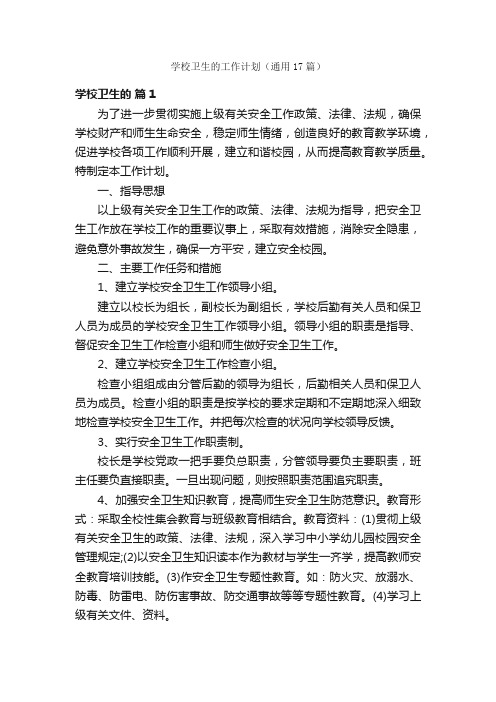 学校卫生的工作计划（通用17篇）

学校卫生的 篇1

为了进一步贯彻实施上级有关安全工作政策、法律、法规，确保学校财产和师生生命安全，稳定师生情绪，创造良好的教育教学环境，促进学校各项工作顺利开展，建立和谐校园，从而提高教育教学质量。特制定本工作计划。

一、指导思想

以上级有关安全卫生工作的政策、法律、法规为指导，把安全卫生工作放在学校工作的重要议事上，采取有效措施，消除安全隐患，避免意外事故发生，确保一方平安，建立安全校园。

二、主要工作任务和措施

1、建立学校安全卫生工作领导小组。

建立以校长为组长，副校长为副组长，学校后勤有关人员和保卫人员为成员的学校安全卫生工作领导小组。领导小组的职责是指导、督促安全卫生工作检查小组和师生做好安全卫生工作。

2、建立学校安全卫生工作检查小组。

检查小组组成由分管后勤的领导为组长，后勤相关人员和保卫人员为成员。检查小组的职责是按学校的要求定期和不定期地深入细致地检查学校安全卫生工作。并把每次检查的状况向学校领导反馈。

3、实行安全卫生工作职责制。

校长是学校党政一把手要负总职责，分管领导要负主要职责，班主任要负直接职责。一旦出现问题，则按照职责范围追究职责。

4、加强安全卫生知识教育，提高师生安全卫生防范意识。教育形式：采取全校性集会教育与班级教育相结合。教育资料：(1)贯彻上级有关安全卫生的政策、法律、法规，深入学习中小学幼儿园校园安全管理规定;(2)以安全卫生知识读本作为教材与学生一齐学，提高教师安全教育培训技能。(3)作安全卫生专题性教育。如：防火灾、放溺水、防毒、防雷电、防伤害事故、防交通事故等等专题性教育。(4)学习上级有关文件、资料。